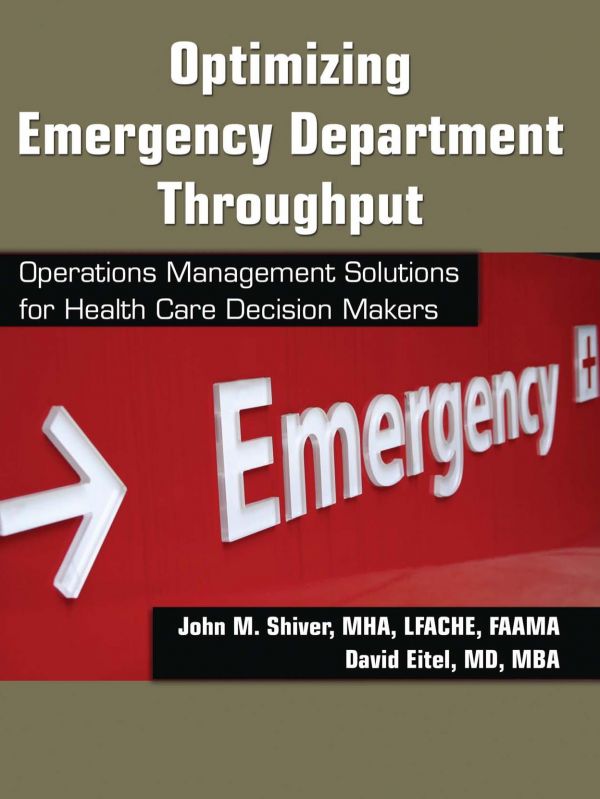 Optimizing Emergency Department Throughput

Operations Management Solutions for Health Care Decision Makers

Emergency

John M. Shiver, MHA, LFACHE, FAAMA
David Eitel, MD, MBA